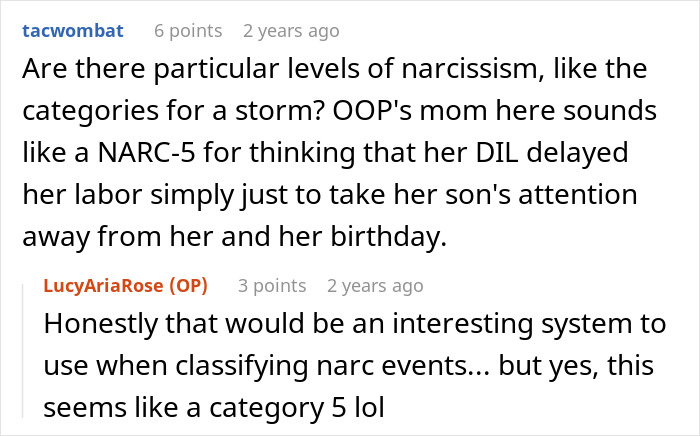 tacwombat 6 points 2 years ago

Are there particular levels of narcissism, like the categories for a storm? OOP's mom here sounds like a NARC-5 for thinking that her DIL delayed her labor simply just to take her son's attention away from her and her birthday.

LucyAriaRose (OP) 3 points 2 years ago

Honestly that would be an interesting system to use when classifying narc events... but yes, this seems like a category 5 lol